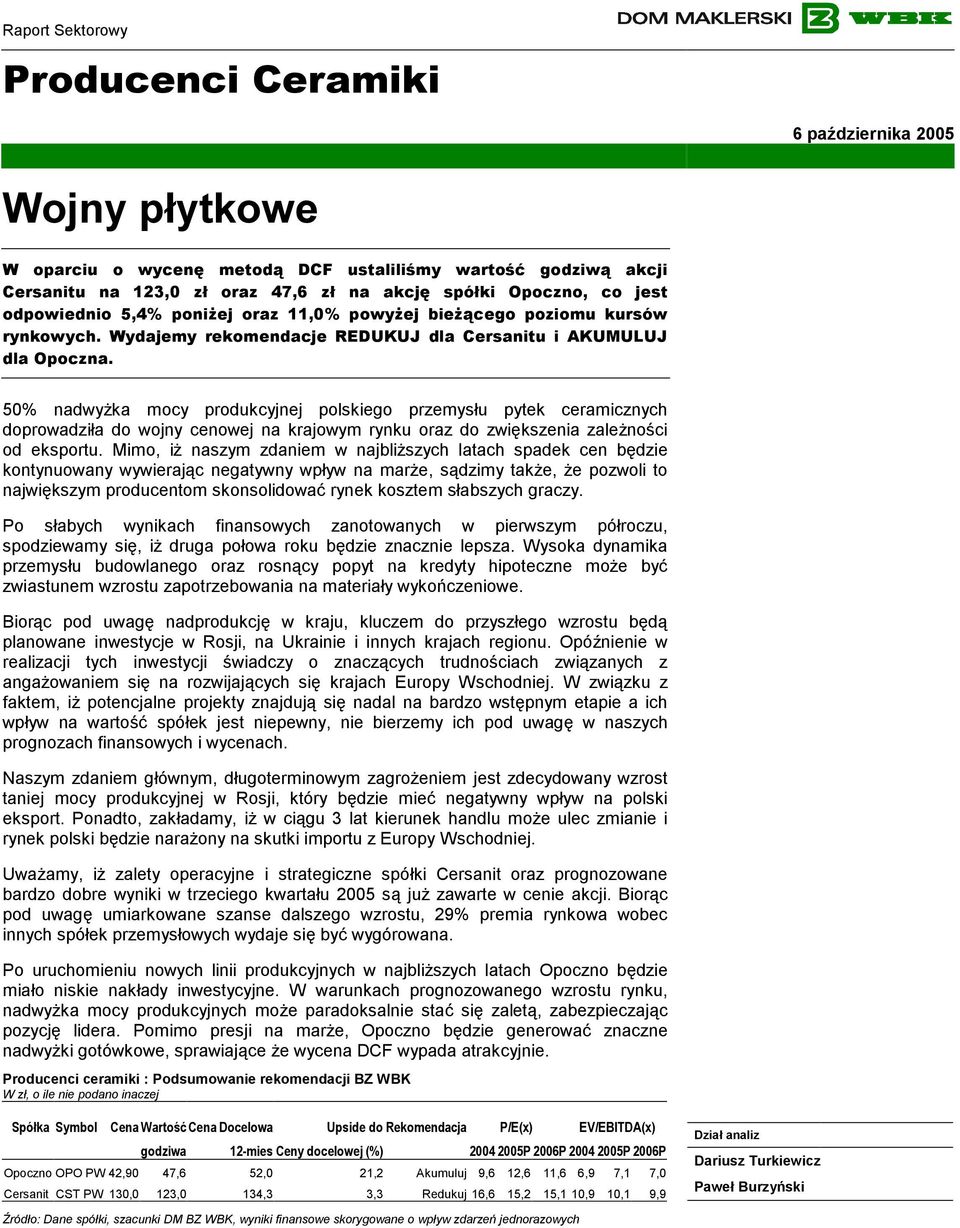 Raport Sektorowy

DOM MAKLERSKI BZ WBK

Producenci Ceramiki

6 października 2005

Wojny płytkowe

W oparciu o wycenę metodą DCF ustaliliśmy wartość godziwą akcji Cersanitu na 123,0 zł oraz 47,6 zł na akcję spółki Opoczno, co jest odpowiednio 5,4% poniżej oraz 11,0% powyżej bieżącego poziomu kursów rynkowych. Wydajemy rekomendacje REDUKUJ dla Cersanitu i AKUMULUJ dla Opoczna.

50% nadwyżka mocy produkcyjnej polskiego przemysłu pytek ceramicznych doprowadziła do wojny cenowej na krajowym rynku oraz do zwiększenia zależności od eksportu. Mimo, iż naszym zdaniem w najbliższych latach spadek cen będzie kontynuowany wywierając negatywny wpływ na marże, sądzimy także, że pozwoli to największym producentom skonsolidować rynek kosztem słabszych graczy.

Po słabych wynikach finansowych zanotowanych w pierwszym półroczu, spodziewamy się, iż druga połowa roku będzie znacznie lepsza. Wysoka dynamika przemysłu budowlanego oraz rosnący popyt na kredyty hipoteczne może być zwiastunem wzrostu zapotrzebowania na materiały wykończeniowe.

Biorąc pod uwagę nadprodukcję w kraju, kluczem do przyszłego wzrostu będą planowane inwestycje w Rosji, na Ukrainie i innych krajach regionu. Opóźnienie w realizacji tych inwestycji świadczy o znaczących trudnościach związanych z angażowaniem się na rozwijających się krajach Europy Wschodniej. W związku z faktem, iż potencjalne projekty znajdują się nadal na bardzo wstępnym etapie a ich wpływ na wartość spółek jest niepewny, nie bierzemy ich pod uwagę w naszych prognozach finansowych i wycenach.

Naszym zdaniem głównym, długoterminowym zagrożeniem jest zdecydowany wzrost taniej mocy produkcyjnej w Rosji, który będzie mieć negatywny wpływ na polski eksport. Ponadto, zakładamy, iż w ciągu 3 lat kierunek handlu może ulec zmianie i rynek polski będzie narażony na skutki importu z Europy Wschodniej.

Uważamy, iż zalety operacyjne i strategiczne spółki Cersanit oraz prognozowane bardzo dobre wyniki w trzeciego kwartału 2005 są już zawarte w cenie akcji. Biorąc pod uwagę umiarkowane szanse dalszego wzrostu, 29% premia rynkowa wobec innych spółek przemysłowych wydaje się być wygórowana.

Po uruchomieniu nowych linii produkcyjnych w najbliższych latach Opoczno będzie miało niskie nakłady inwestycyjne. W warunkach prognozowanego wzrostu rynku, nadwyżka mocy produkcyjnych może paradoksalnie stać się zaletą, zabezpieczając pozycję lidera. Pomimo presji na marże, Opoczno będzie generować znaczne nadwyżki gotówkowe, sprawiające że wycena DCF wypada atrakcyjnie.

Producenci ceramiki : Podsumowanie rekomendacji BZ WBK
W zł, o ile nie podano inaczej

| Spółka | Symbol | Cena | Wartość godziwa | Cena Docelowa 12-mies | Upside do Ceny docelowej (%) | Rekomendacja | P/E(x) 2004 | 2005P | 2006P | EV/EBITDA(x) 2004 | 2005P | 2006P |
|---|---|---|---|---|---|---|---|---|---|---|---|---|
| Opoczno | OPO PW | 42,90 | 47,6 | 52,0 | 21,2 | Akumuluj | 9,6 | 12,6 | 11,6 | 6,9 | 7,1 | 7,0 |
| Cersanit | CST PW | 130,0 | 123,0 | 134,3 | 3,3 | Redukuj | 16,6 | 15,2 | 15,1 | 10,9 | 10,1 | 9,9 |

Źródło: Dane spółki, szacunki DM BZ WBK, wyniki finansowe skorygowane o wpływ zdarzeń jednorazowych

Dział analiz
Dariusz Turkiewicz
Paweł Burzyński